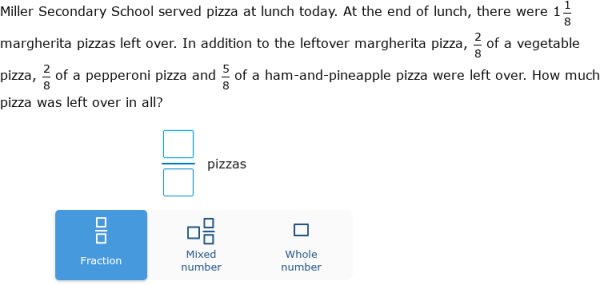 Miller Secondary School served pizza at lunch today. At the end of lunch, there were $1\frac{1}{8}$ margherita pizzas left over. In addition to the leftover margherita pizza, $\frac{2}{8}$ of a vegetable pizza, $\frac{2}{8}$ of a pepperoni pizza and $\frac{5}{8}$ of a ham-and-pineapple pizza were left over. How much pizza was left over in all?

pizzas

Fraction

Mixed number

Whole number